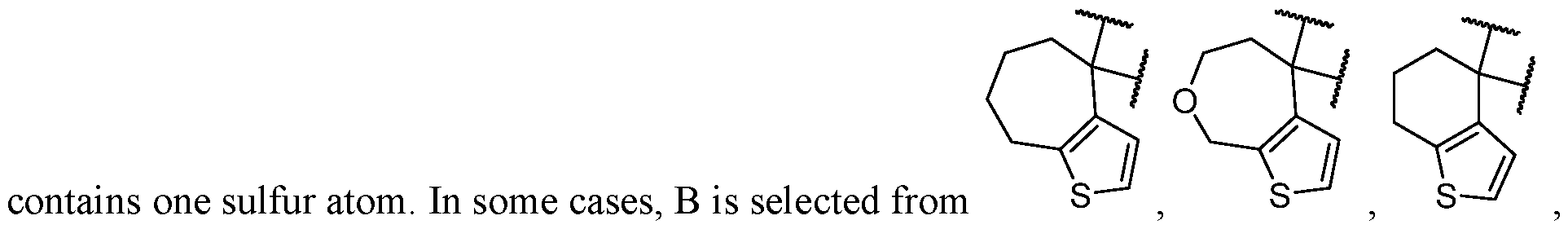 contains one sulfur atom. In some cases, B is selected from S , O S , S ,